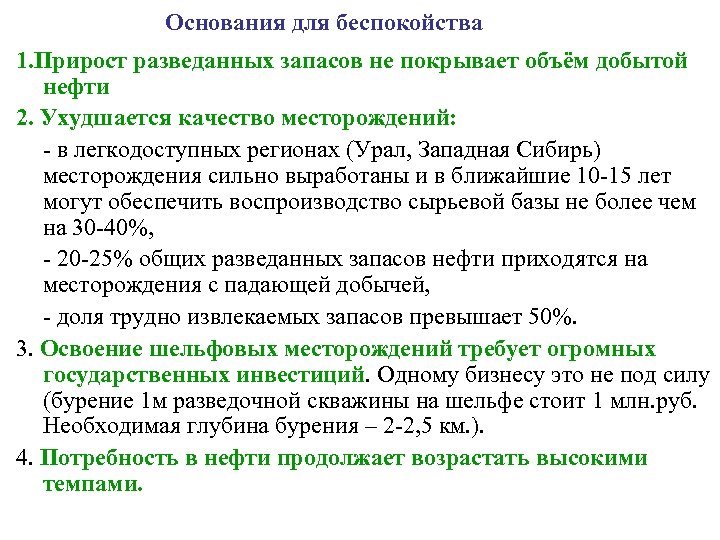 Основания для беспокойства

1.Прирост разведанных запасов не покрывает объём добытой нефти

2. Ухудшается качество месторождений:

- в легкодоступных регионах (Урал, Западная Сибирь) месторождения сильно выработаны и в ближайшие 10-15 лет могут обеспечить воспроизводство сырьевой базы не более чем на 30-40%,

- 20-25% общих разведанных запасов нефти приходятся на месторождения с падающей добычей,

- доля трудно извлекаемых запасов превышает 50%.

3. Освоение шельфовых месторождений требует огромных государственных инвестиций. Одному бизнесу это не под силу (бурение 1м разведочной скважины на шельфе стоит 1 млн.руб. Необходимая глубина бурения – 2-2,5 км.).

4. Потребность в нефти продолжает возрастать высокими темпами.